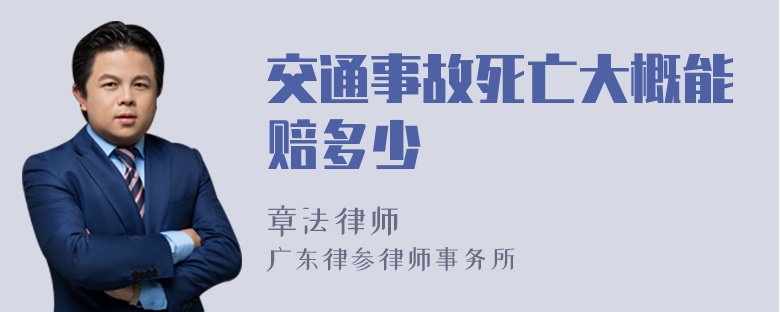 交通事故死亡大概能赔多少

章法律师

广东律参律师事务所